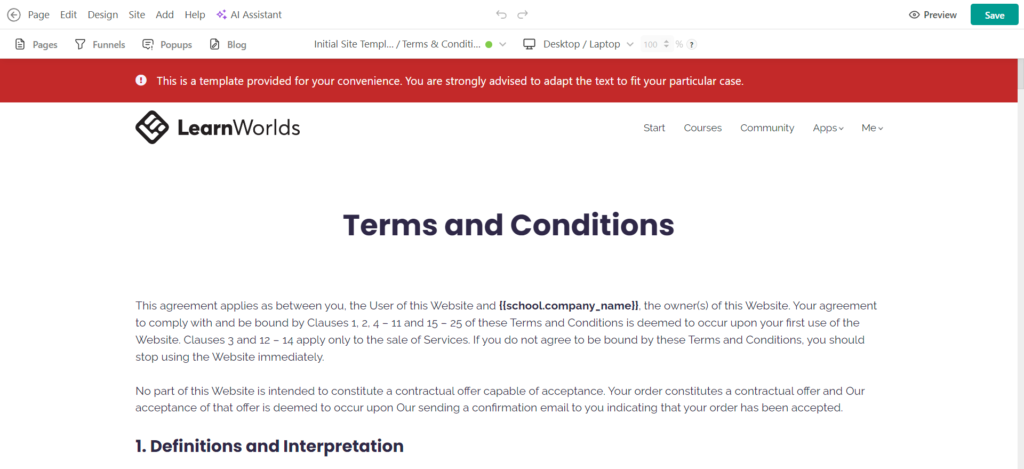 Page Edit Design Site Add Help AI Assistant

Preview Save

Pages Funnels Popups Blog

Initial Site Templ... / Terms & Conditi...

Desktop / Laptop 100 % ?

This is a template provided for your convenience. You are strongly advised to adapt the text to fit your particular case.

LearnWorlds

Start Courses Community Apps Me

Terms and Conditions

This agreement applies as between you, the User of this Website and {{school.company_name}}, the owner(s) of this Website. Your agreement to comply with and be bound by Clauses 1, 2, 4 – 11 and 15 – 25 of these Terms and Conditions is deemed to occur upon your first use of the Website. Clauses 3 and 12 – 14 apply only to the sale of Services. If you do not agree to be bound by these Terms and Conditions, you should stop using the Website immediately.

No part of this Website is intended to constitute a contractual offer capable of acceptance. Your order constitutes a contractual offer and Our acceptance of that offer is deemed to occur upon Our sending a confirmation email to you indicating that your order has been accepted.

1. Definitions and Interpretation